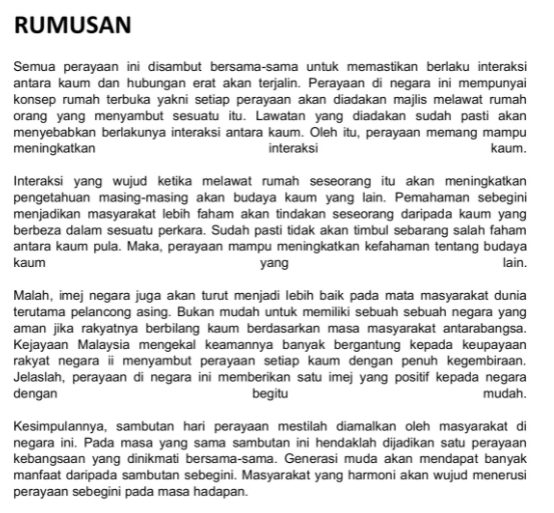 RUMUSAN

Semua perayaan ini disambut bersama-sama untuk memastikan berlaku interaksi antara kaum dan hubungan erat akan terjalin. Perayaan di negara ini mempunyai konsep rumah terbuka yakni setiap perayaan akan diadakan majlis melawat rumah orang yang menyambut sesuatu itu. Lawatan yang diadakan sudah pasti akan menyebabkan berlakunya interaksi antara kaum. Oleh itu, perayaan memang mampu meningkatkan interaksi kaum.

Interaksi yang wujud ketika melawat rumah seseorang itu akan meningkatkan pengetahuan masing-masing akan budaya kaum yang lain. Pemahaman sebegini menjadikan masyarakat lebih faham akan tindakan seseorang daripada kaum yang berbeza dalam sesuatu perkara. Sudah pasti tidak akan timbul sebarang salah faham antara kaum pula. Maka, perayaan mampu meningkatkan kefahaman tentang budaya kaum yang lain.

Malah, imej negara juga akan turut menjadi lebih baik pada mata masyarakat dunia terutama pelancong asing. Bukan mudah untuk memiliki sebuah sebuah negara yang aman jika rakyatnya berbilang kaum berdasarkan masa masyarakat antarabangsa. Kejayaan Malaysia mengekal keamannya banyak bergantung kepada keupayaan rakyat negara ii menyambut perayaan setiap kaum dengan penuh kegembiraan. Jelaslah, perayaan di negara ini memberikan satu imej yang positif kepada negara dengan begitu mudah.

Kesimpulannya, sambutan hari perayaan mestilah diamalkan oleh masyarakat di negara ini. Pada masa yang sama sambutan ini hendaklah dijadikan satu perayaan kebangsaan yang dinikmati bersama-sama. Generasi muda akan mendapat banyak manfaat daripada sambutan sebegini. Masyarakat yang harmoni akan wujud menerusi perayaan sebegini pada masa hadapan.